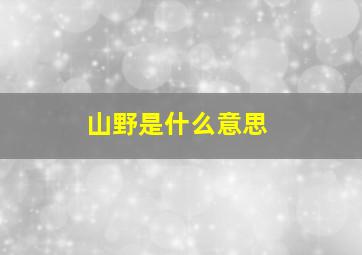 山野是什么意思